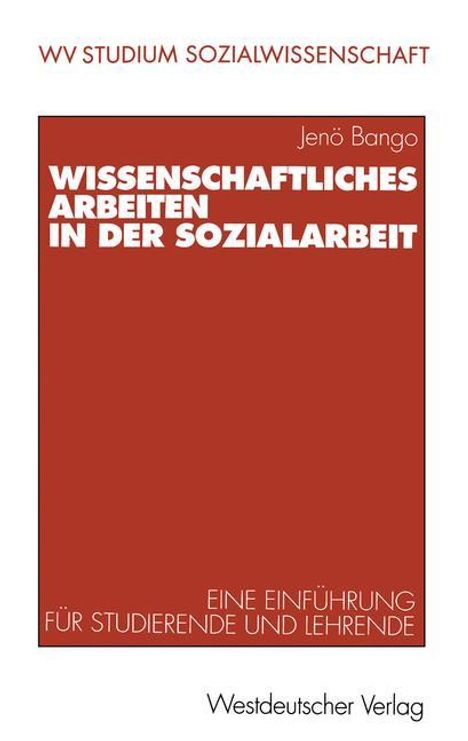 WV STUDIUM SOZIALWISSENSCHAFT

Jenö Bango

WISSENSCHAFTLICHES ARBEITEN IN DER SOZIALARBEIT

EINE EINFÜHRUNG FÜR STUDIERENDE UND LEHRENDE

Westdeutscher Verlag